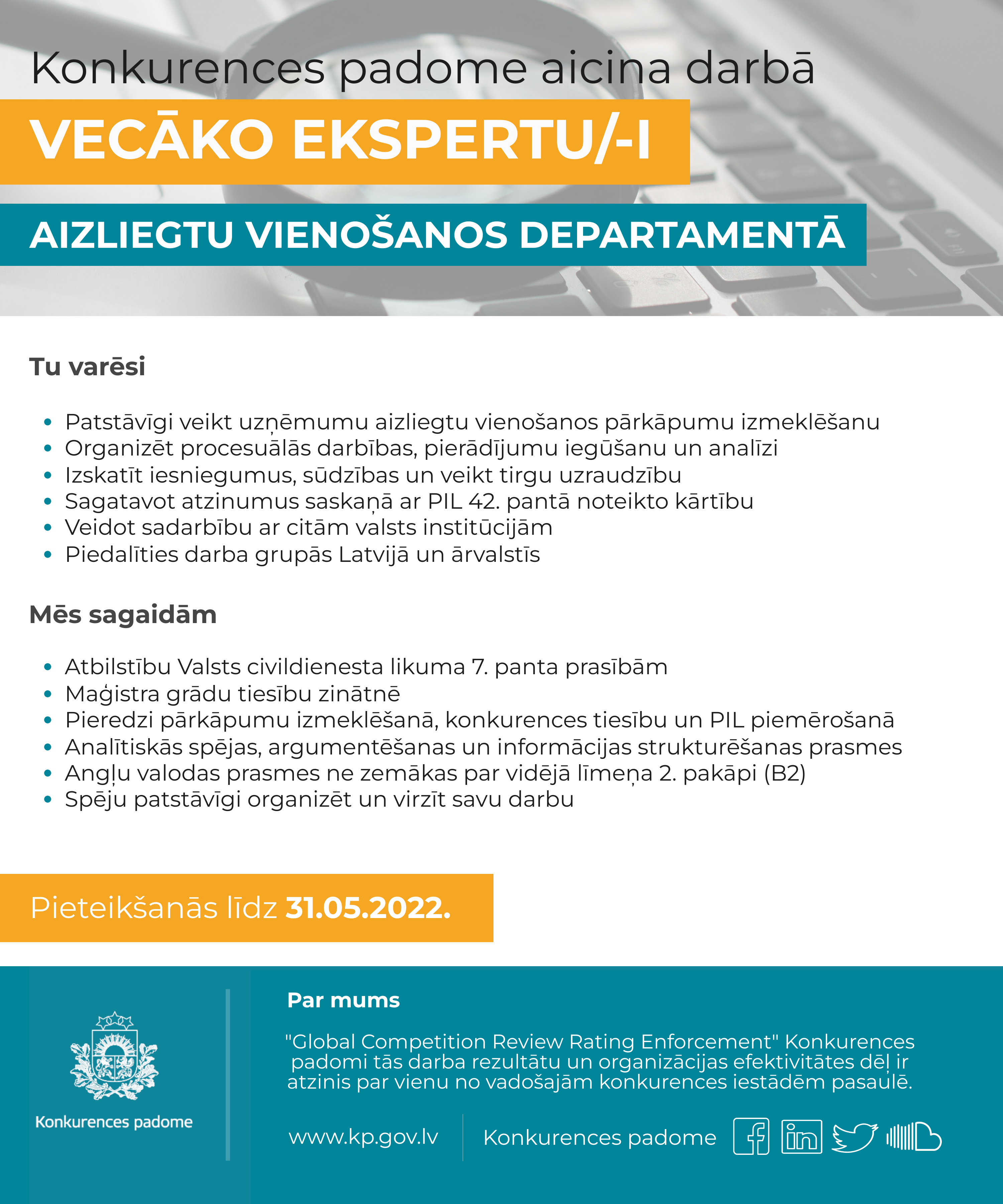 Konkurences padome aicina darbā

VECĀKO EKSPERTU/-I

AIZLIEGTU VIENOŠANOS DEPARTAMENTĀ

Tu varēsi

- Patstāvīgi veikt uzņēmumu aizliegtu vienošanos pārkāpumu izmeklēšanu
- Organizēt procesuālās darbības, pierādījumu iegūšanu un analīzi
- Izskatīt iesniegumus, sūdzības un veikt tirgu uzraudzību
- Sagatavot atzinumus saskaņā ar PIL 42. pantā noteikto kārtību
- Veidot sadarbību ar citām valsts institūcijām
- Piedalīties darba grupās Latvijā un ārvalstīs

Mēs sagaidām

- Atbilstību Valsts civildienesta likuma 7. panta prasībām
- Maģistra grādu tiesību zinātnē
- Pieredzi pārkāpumu izmeklēšanā, konkurences tiesību un PIL piemērošanā
- Analītiskās spējas, argumentēšanas un informācijas strukturēšanas prasmes
- Angļu valodas prasmes ne zemākas par vidējā līmeņa 2. pakāpi (B2)
- Spēju patstāvīgi organizēt un virzīt savu darbu

Pieteikšanās līdz 31.05.2022.

Konkurences padome

Par mums

"Global Competition Review Rating Enforcement" Konkurences padomi tās darba rezultātu un organizācijas efektivitātes dēļ ir atzinis par vienu no vadošajām konkurences iestādēm pasaulē.

www.kp.gov.lv

Konkurences padome